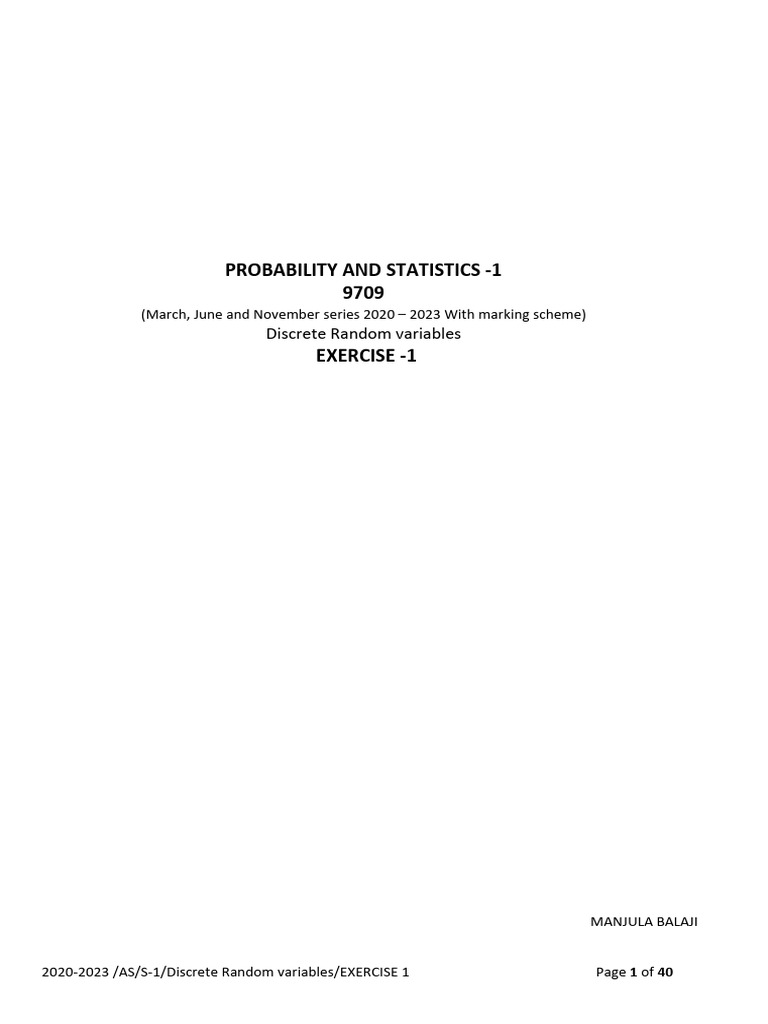 PROBABILITY AND STATISTICS -1
9709
(March, June and November series 2020 – 2023 With marking scheme)
Discrete Random variables
EXERCISE -1

MANJULA BALAJI

2020-2023 /AS/S-1/Discrete Random variables/EXERCISE 1

Page 1 of 40